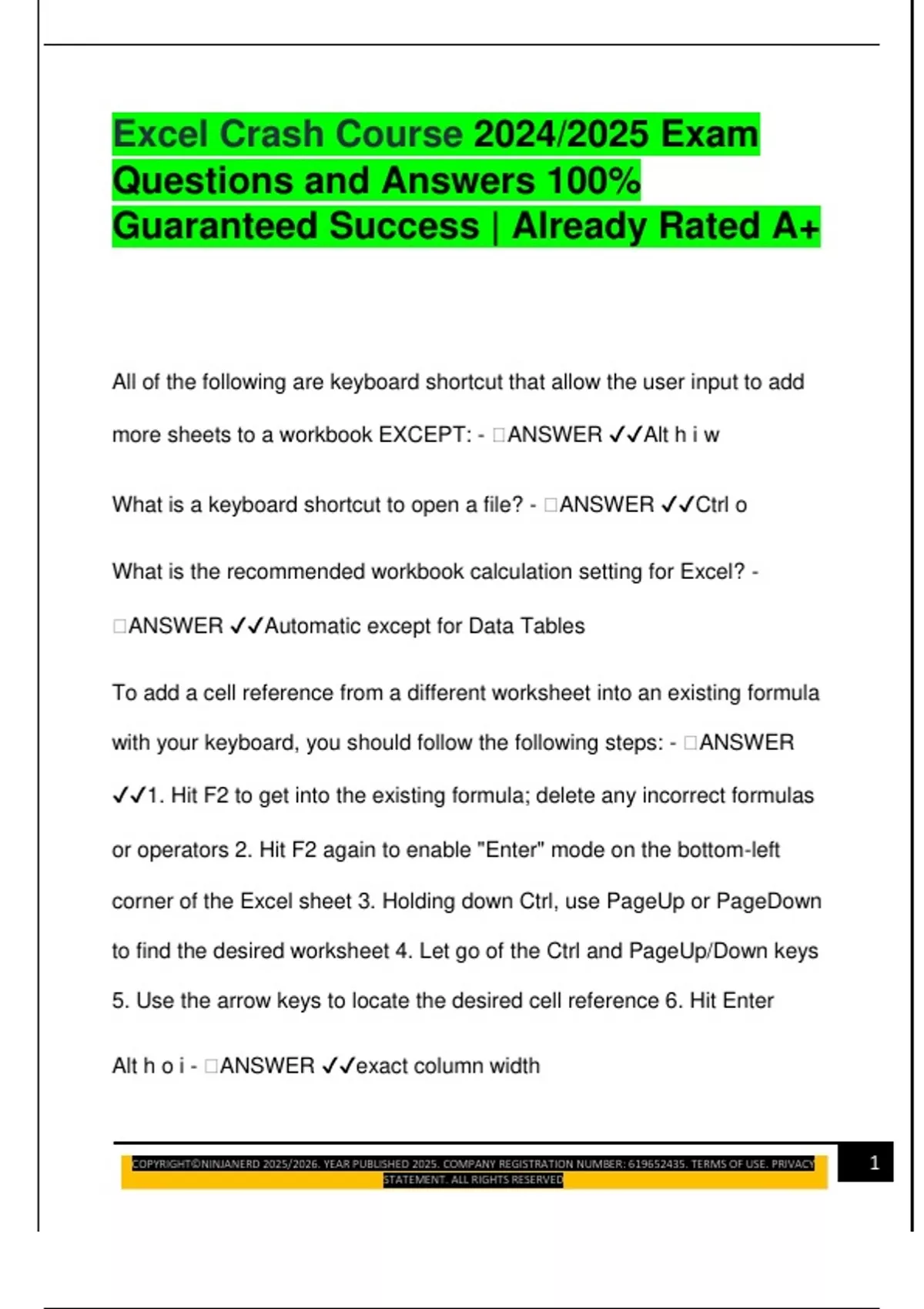 Excel Crash Course 2024/2025 Exam Questions and Answers 100% Guaranteed Success | Already Rated A+

All of the following are keyboard shortcut that allow the user input to add more sheets to a workbook EXCEPT: - □ANSWER ✓✓Alt h i w

What is a keyboard shortcut to open a file? - □ANSWER ✓✓Ctrl o

What is the recommended workbook calculation setting for Excel? - □ANSWER ✓✓Automatic except for Data Tables

To add a cell reference from a different worksheet into an existing formula with your keyboard, you should follow the following steps: - □ANSWER ✓✓1. Hit F2 to get into the existing formula; delete any incorrect formulas or operators 2. Hit F2 again to enable "Enter" mode on the bottom-left corner of the Excel sheet 3. Holding down Ctrl, use PageUp or PageDown to find the desired worksheet 4. Let go of the Ctrl and PageUp/Down keys 5. Use the arrow keys to locate the desired cell reference 6. Hit Enter

Alt h o i - □ANSWER ✓✓exact column width

COPYRIGHT©NINJANERD 2025/2026. YEAR PUBLISHED 2025. COMPANY REGISTRATION NUMBER: 619652435. TERMS OF USE. PRIVACY STATEMENT. ALL RIGHTS RESERVED

1